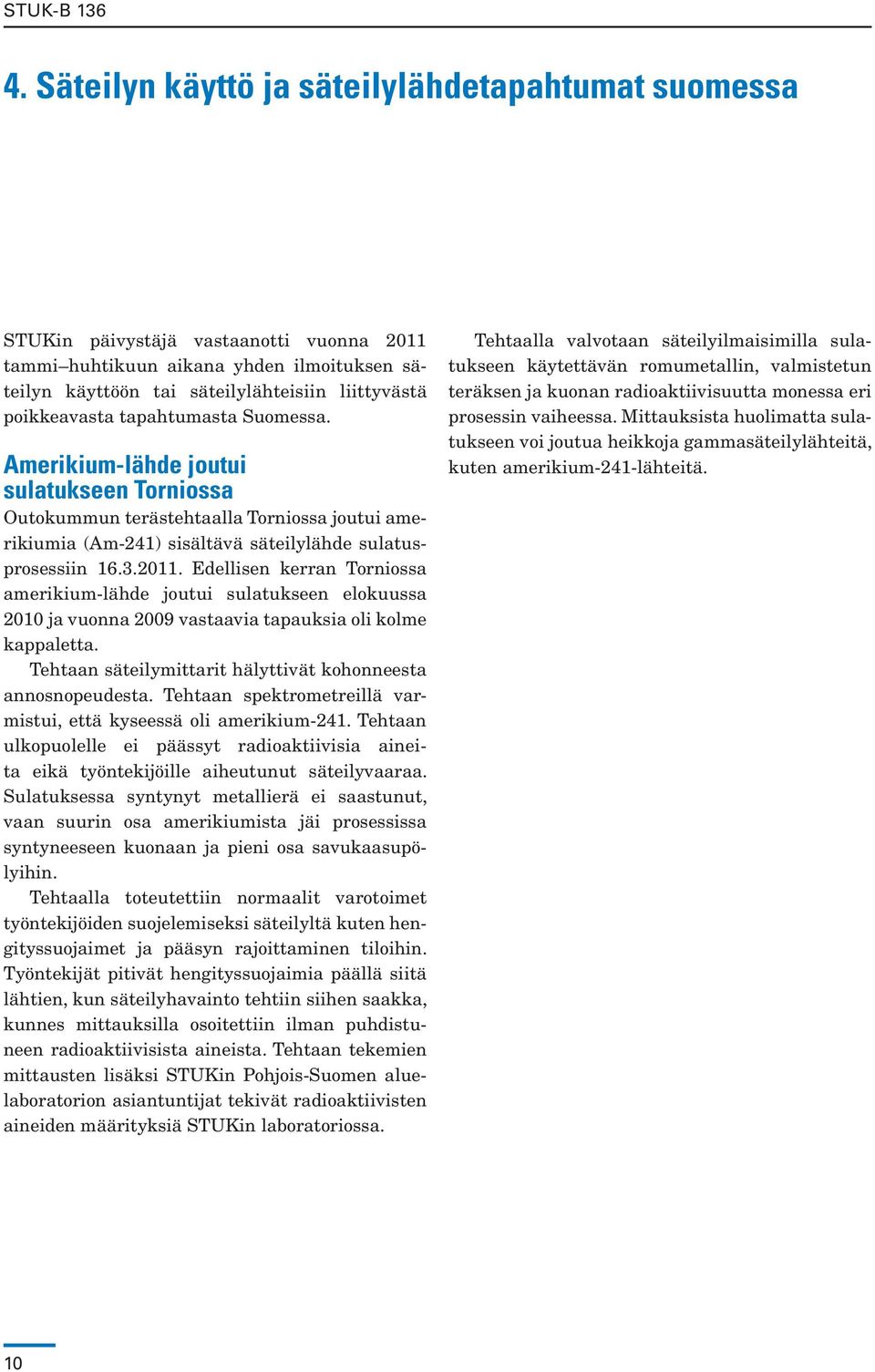 STUK-B 136

4. Säteilyn käyttö ja säteilylähdetapahtumat suomessa

STUKin päivystäjä vastaanotti vuonna 2011 tammi–huhtikuun aikana yhden ilmoituksen säteilyn käyttöön tai säteilylähteisiin liittyvästä poikkeavasta tapahtumasta Suomessa.

Amerikium-lähde joutui sulatukseen Torniossa

Outokummun terästehtaalla Torniossa joutui amerikiumia (Am-241) sisältävä säteilylähde sulatusprosessiin 16.3.2011. Edellisen kerran Torniossa amerikium-lähde joutui sulatukseen elokuussa 2010 ja vuonna 2009 vastaavia tapauksia oli kolme kappaletta.

Tehtaan säteilymittarit hälyttivät kohonneesta annosnopeudesta. Tehtaan spektrometreillä varmistui, että kyseessä oli amerikium-241. Tehtaan ulkopuolelle ei päässyt radioaktiivisia aineita eikä työntekijöille aiheutunut säteilyvaaraa. Sulatuksessa syntynyt metallierä ei saastunut, vaan suurin osa amerikiumista jäi prosessissa syntyneeseen kuonaan ja pieni osa savukaasupölyihin.

Tehtaalla toteutettiin normaalit varotoimet työntekijöiden suojelemiseksi säteilyltä kuten hengityssuojaimet ja pääsyn rajoittaminen tiloihin. Työntekijät pitivät hengityssuojaimia päällä siitä lähtien, kun säteilyhavainto tehtiin siihen saakka, kunnes mittauksilla osoitettiin ilman puhdistuneen radioaktiivisista aineista. Tehtaan tekemien mittausten lisäksi STUKin Pohjois-Suomen aluelaboratorion asiantuntijat tekivät radioaktiivisten aineiden määrityksiä STUKin laboratoriossa.

Tehtaalla valvotaan säteilyilmaisimilla sulatukseen käytettävän romumetallin, valmistetun teräksen ja kuonan radioaktiivisuutta monessa eri prosessin vaiheessa. Mittauksista huolimatta sulatukseen voi joutua heikkoja gammasäteilylähteitä, kuten amerikium-241-lähteitä.

10